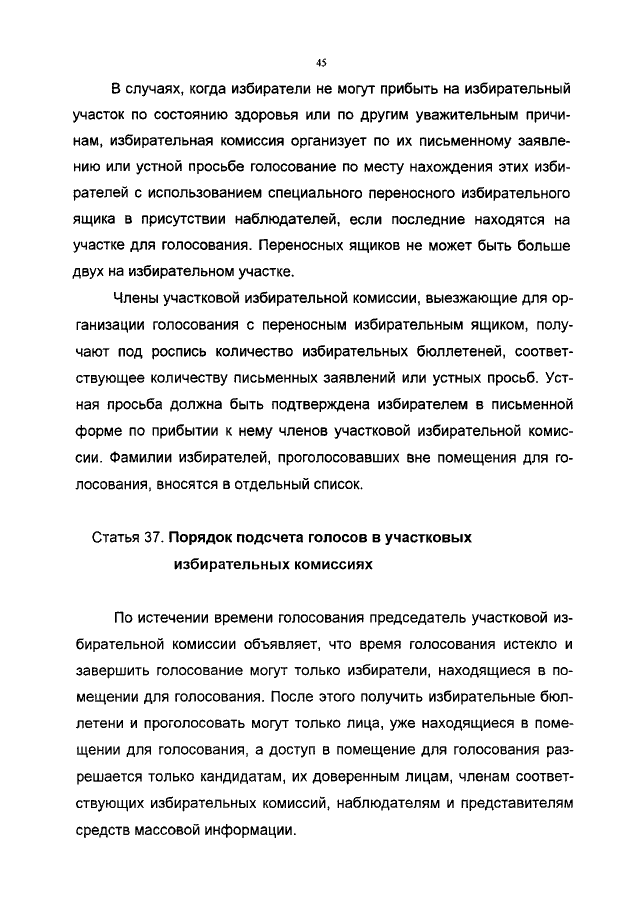 45

В случаях, когда избиратели не могут прибыть на избирательный участок по состоянию здоровья или по другим уважительным причинам, избирательная комиссия организует по их письменному заявлению или устной просьбе голосование по месту нахождения этих избирателей с использованием специального переносного избирательного ящика в присутствии наблюдателей, если последние находятся на участке для голосования. Переносных ящиков не может быть больше двух на избирательном участке.

Члены участковой избирательной комиссии, выезжающие для организации голосования с переносным избирательным ящиком, получают под роспись количество избирательных бюллетеней, соответствующее количеству письменных заявлений или устных просьб. Устная просьба должна быть подтверждена избирателем в письменной форме по прибытии к нему членов участковой избирательной комиссии. Фамилии избирателей, проголосовавших вне помещения для голосования, вносятся в отдельный список.

Статья 37. Порядок подсчета голосов в участковых избирательных комиссиях

По истечении времени голосования председатель участковой избирательной комиссии объявляет, что время голосования истекло и завершить голосование могут только избиратели, находящиеся в помещении для голосования. После этого получить избирательные бюллетени и проголосовать могут только лица, уже находящиеся в помещении для голосования, а доступ в помещение для голосования разрешается только кандидатам, их доверенным лицам, членам соответствующих избирательных комиссий, наблюдателям и представителям средств массовой информации.